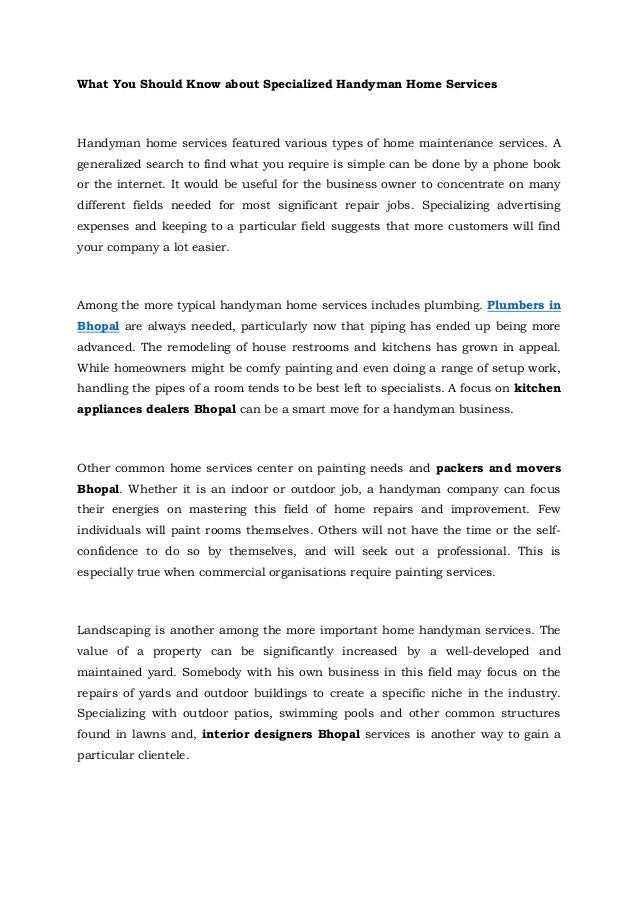 What You Should Know about Specialized Handyman Home Services

Handyman home services featured various types of home maintenance services. A generalized search to find what you require is simple can be done by a phone book or the internet. It would be useful for the business owner to concentrate on many different fields needed for most significant repair jobs. Specializing advertising expenses and keeping to a particular field suggests that more customers will find your company a lot easier.

Among the more typical handyman home services includes plumbing. Plumbers in Bhopal are always needed, particularly now that piping has ended up being more advanced. The remodeling of house restrooms and kitchens has grown in appeal. While homeowners might be comfy painting and even doing a range of setup work, handling the pipes of a room tends to be best left to specialists. A focus on kitchen appliances dealers Bhopal can be a smart move for a handyman business.

Other common home services center on painting needs and packers and movers Bhopal. Whether it is an indoor or outdoor job, a handyman company can focus their energies on mastering this field of home repairs and improvement. Few individuals will paint rooms themselves. Others will not have the time or the self-confidence to do so by themselves, and will seek out a professional. This is especially true when commercial organisations require painting services.

Landscaping is another among the more important home handyman services. The value of a property can be significantly increased by a well-developed and maintained yard. Somebody with his own business in this field may focus on the repairs of yards and outdoor buildings to create a specific niche in the industry. Specializing with outdoor patios, swimming pools and other common structures found in lawns and, interior designers Bhopal services is another way to gain a particular clientele.